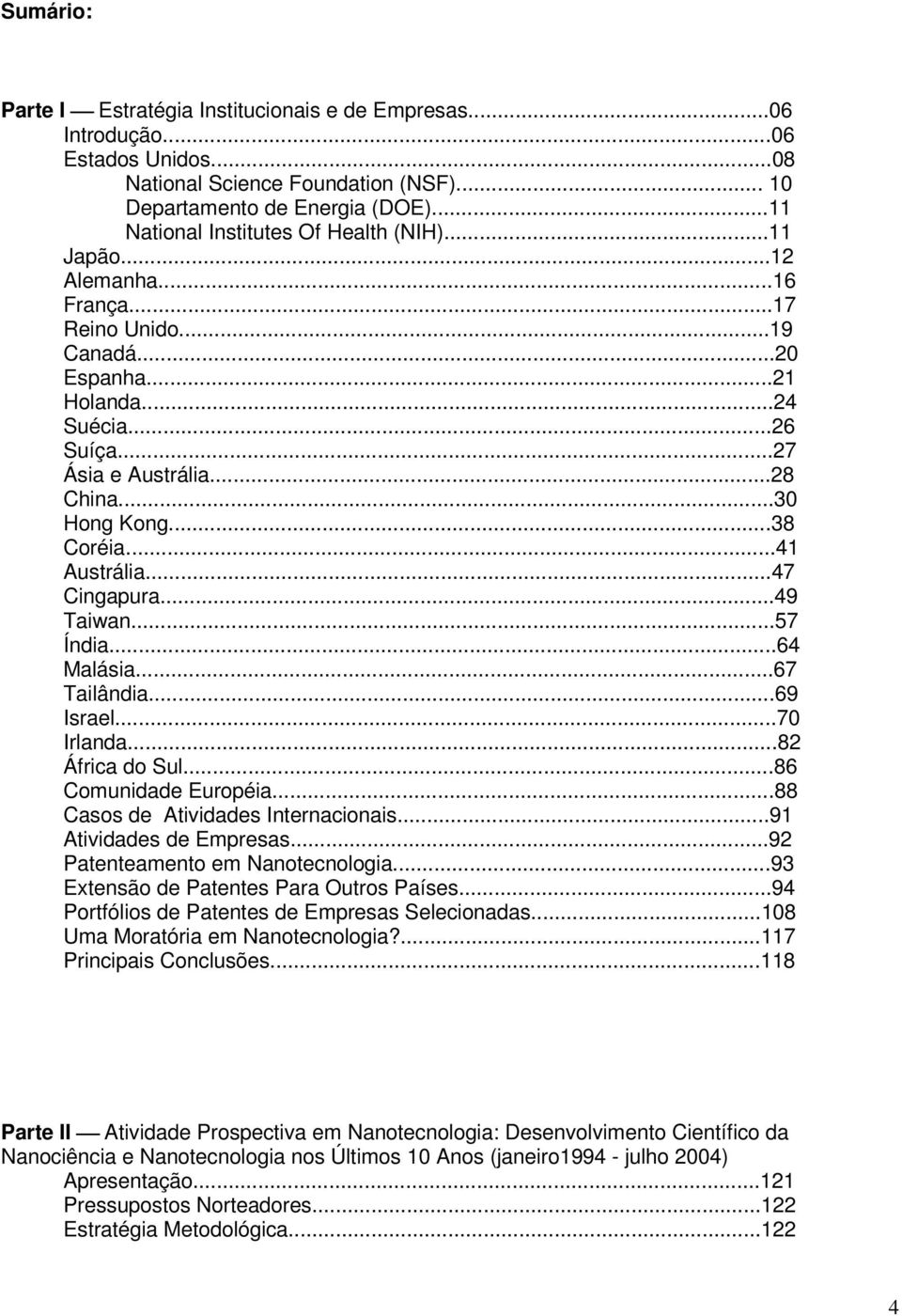 Sumário:

Parte I — Estratégia Institucionais e de Empresas...06
Introdução...06
Estados Unidos...08
National Science Foundation (NSF)... 10
Departamento de Energia (DOE)...11
National Institutes Of Health (NIH)...11
Japão...12
Alemanha...16
França...17
Reino Unido...19
Canadá...20
Espanha...21
Holanda...24
Suécia...26
Suíça...27
Ásia e Austrália...28
China...30
Hong Kong...38
Coréia...41
Austrália...47
Cingapura...49
Taiwan...57
Índia...64
Malásia...67
Tailândia...69
Israel...70
Irlanda...82
África do Sul...86
Comunidade Européia...88
Casos de Atividades Internacionais...91
Atividades de Empresas...92
Patenteamento em Nanotecnologia...93
Extensão de Patentes Para Outros Países...94
Portfólios de Patentes de Empresas Selecionadas...108
Uma Moratória em Nanotecnologia?...117
Principais Conclusões...118

Parte II — Atividade Prospectiva em Nanotecnologia: Desenvolvimento Científico da Nanociência e Nanotecnologia nos Últimos 10 Anos (janeiro1994 - julho 2004)
Apresentação...121
Pressupostos Norteadores...122
Estratégia Metodológica...122

4